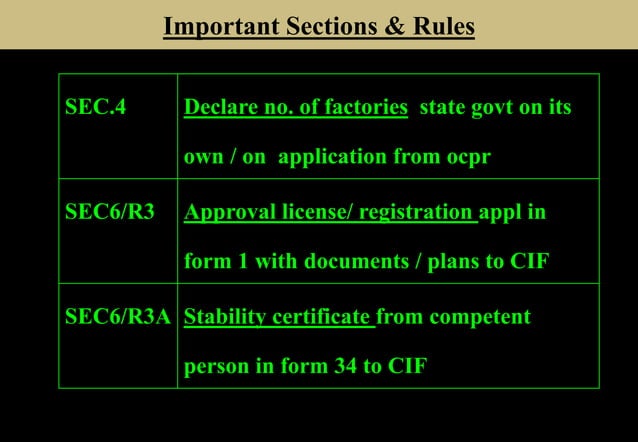 Important Sections & Rules

| SEC.4 | Declare no. of factories state govt on its own / on application from ocpr |
|---|---|
| SEC6/R3 | Approval license/ registration appl in form 1 with documents / plans to CIF |
| SEC6/R3A | Stability certificate from competent person in form 34 to CIF |